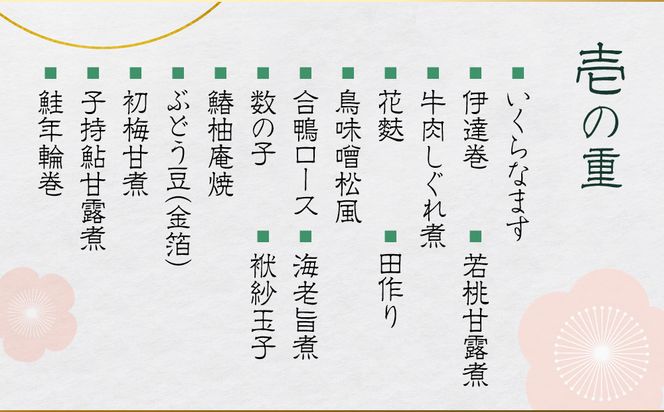 壱の重

■いくらなます

■伊達巻

■若桃甘露煮

■牛肉しぐれ煮

■花麩

■田作り

■鳥味噌松風

■合鴨ロース

■海老旨煮

■数の子

■袱紗玉子

■鰆柚庵焼

■ぶどう豆(金箔)

■初梅甘煮

■子持鮎甘露煮

■鮭年輪巻